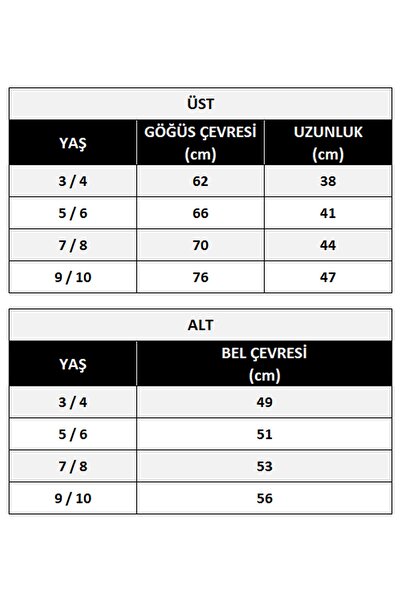 ÜST

| YAŞ | GÖĞÜS ÇEVRESİ (cm) | UZUNLUK (cm) |
|---|---|---|
| 3 / 4 | 62 | 38 |
| 5 / 6 | 66 | 41 |
| 7 / 8 | 70 | 44 |
| 9 / 10 | 76 | 47 |

ALT

| YAŞ | BEL ÇEVRESİ (cm) |
|---|---|
| 3 / 4 | 49 |
| 5 / 6 | 51 |
| 7 / 8 | 53 |
| 9 / 10 | 56 |